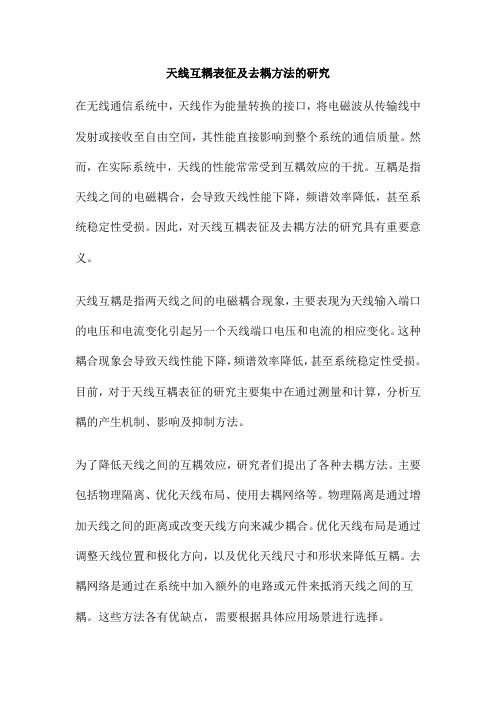 天线互耦表征及去耦方法的研究

在无线通信系统中，天线作为能量转换的接口，将电磁波从传输线中发射或接收至自由空间，其性能直接影响到整个系统的通信质量。然而，在实际系统中，天线的性能常常受到互耦效应的干扰。互耦是指天线之间的电磁耦合，会导致天线性能下降，频谱效率降低，甚至系统稳定性受损。因此，对天线互耦表征及去耦方法的研究具有重要意义。

天线互耦是指两天线之间的电磁耦合现象，主要表现为天线输入端口的电压和电流变化引起另一个天线端口电压和电流的相应变化。这种耦合现象会导致天线性能下降，频谱效率降低，甚至系统稳定性受损。目前，对于天线互耦表征的研究主要集中在通过测量和计算，分析互耦的产生机制、影响及抑制方法。

为了降低天线之间的互耦效应，研究者们提出了各种去耦方法。主要包括物理隔离、优化天线布局、使用去耦网络等。物理隔离是通过增加天线之间的距离或改变天线方向来减少耦合。优化天线布局是通过调整天线位置和极化方向，以及优化天线尺寸和形状来降低互耦。去耦网络是通过在系统中加入额外的电路或元件来抵消天线之间的互耦。这些方法各有优缺点，需要根据具体应用场景进行选择。